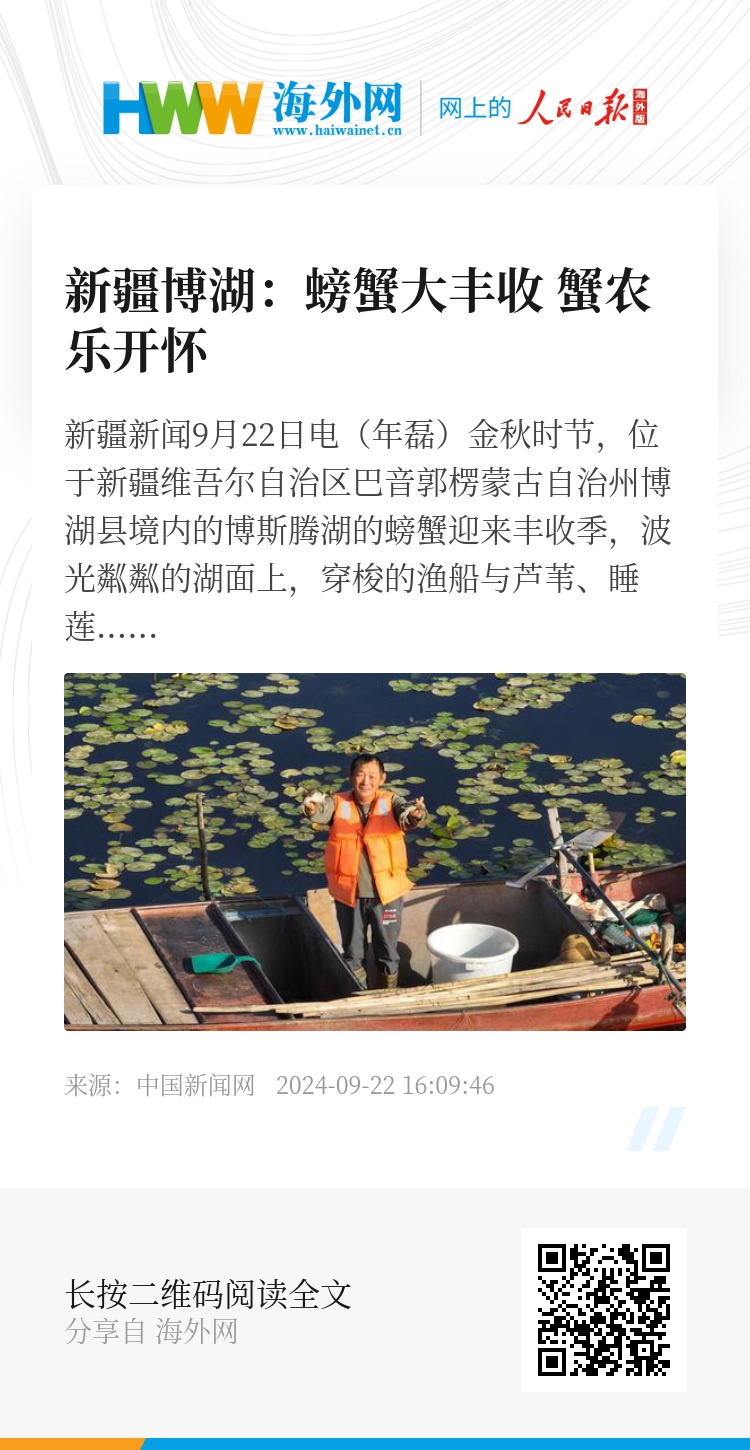 HWW 海外网
www.haiwainet.cn

网上的 人民日报 海外版

新疆博湖：螃蟹大丰收 蟹农乐开怀

新疆新闻9月22日电（年磊）金秋时节，位于新疆维吾尔自治区巴音郭楞蒙古自治州博湖县境内的博斯腾湖的螃蟹迎来丰收季，波光粼粼的湖面上，穿梭的渔船与芦苇、睡莲......

来源：中国新闻网 2024-09-22 16:09:46

长按二维码阅读全文
分享自 海外网